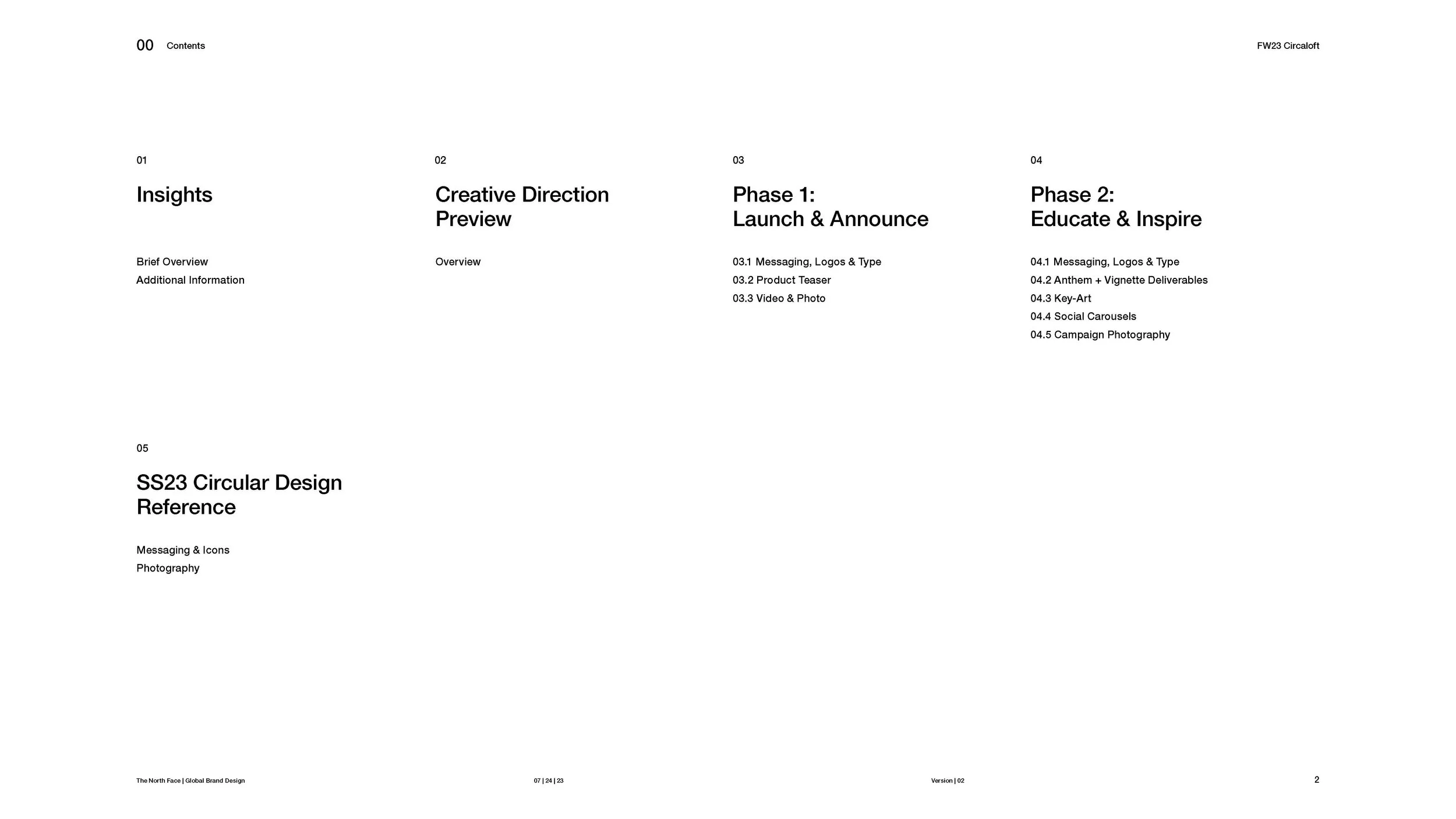 00 Contents

FW23 Circaloft

01

Insights

Brief Overview
Additional Information

02

Creative Direction Preview

Overview

03

Phase 1:
Launch & Announce

03.1 Messaging, Logos & Type
03.2 Product Teaser
03.3 Video & Photo

04

Phase 2:
Educate & Inspire

04.1 Messaging, Logos & Type
04.2 Anthem + Vignette Deliverables
04.3 Key-Art
04.4 Social Carousels
04.5 Campaign Photography

05

SS23 Circular Design Reference

Messaging & Icons
Photography

The North Face | Global Brand Design

07 | 24 | 23

Version | 02

2